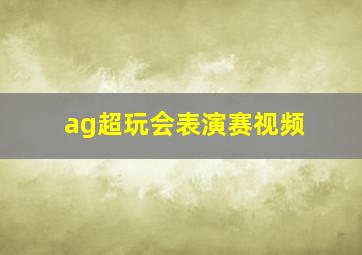 ag超玩会表演赛视频